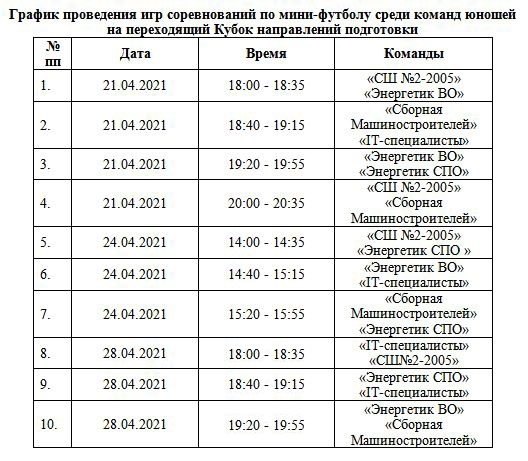 График проведения игр соревнований по мини-футболу среди команд юношей на переходящий Кубок направлений подготовки

| № пп | Дата | Время | Команды |
|---|---|---|---|
| 1. | 21.04.2021 | 18:00 - 18:35 | «СШ №2-2005» «Энергетик ВО» |
| 2. | 21.04.2021 | 18:40 - 19:15 | «Сборная Машиностроителей» «IT-специалисты» |
| 3. | 21.04.2021 | 19:20 - 19:55 | «Энергетик ВО» «Энергетик СПО» |
| 4. | 21.04.2021 | 20:00 - 20:35 | «СШ №2-2005» «Сборная Машиностроителей» |
| 5. | 24.04.2021 | 14:00 - 14:35 | «СШ №2-2005» «Энергетик СПО » |
| 6. | 24.04.2021 | 14:40 - 15:15 | «Энергетик ВО» «IT-специалисты» |
| 7. | 24.04.2021 | 15:20 - 15:55 | «Сборная Машиностроителей» «Энергетик СПО» |
| 8. | 28.04.2021 | 18:00 - 18:35 | «IT-специалисты» «СШ№2-2005» |
| 9. | 28.04.2021 | 18:40 - 19:15 | «Энергетик СПО» «IT-специалисты» |
| 10. | 28.04.2021 | 19:20 - 19:55 | «Энергетик ВО» «Сборная Машиностроителей» |